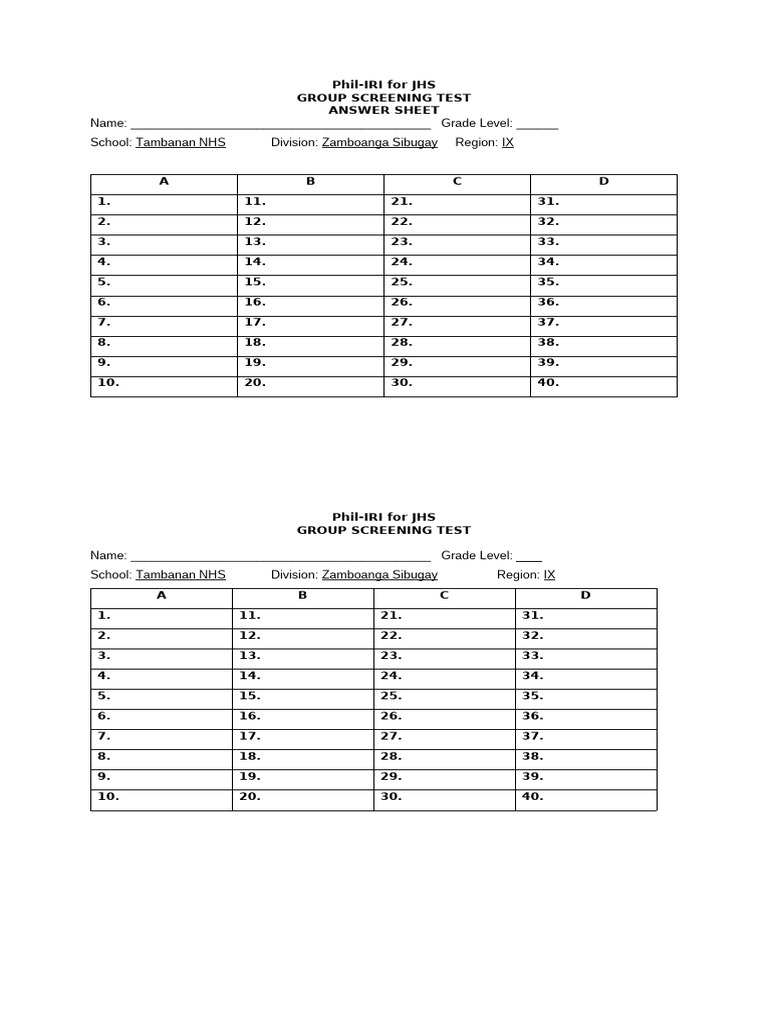 Phil-IRI for JHS
GROUP SCREENING TEST
ANSWER SHEET

Name: ____________________________________________ Grade Level: ______

School: Tambanan NHS Division: Zamboanga Sibugay Region: IX

| A | B | C | D |
|---|---|---|---|
| 1. | 11. | 21. | 31. |
| 2. | 12. | 22. | 32. |
| 3. | 13. | 23. | 33. |
| 4. | 14. | 24. | 34. |
| 5. | 15. | 25. | 35. |
| 6. | 16. | 26. | 36. |
| 7. | 17. | 27. | 37. |
| 8. | 18. | 28. | 38. |
| 9. | 19. | 29. | 39. |
| 10. | 20. | 30. | 40. |

Phil-IRI for JHS
GROUP SCREENING TEST

Name: ____________________________________________ Grade Level: ____

School: Tambanan NHS Division: Zamboanga Sibugay Region: IX

| A | B | C | D |
|---|---|---|---|
| 1. | 11. | 21. | 31. |
| 2. | 12. | 22. | 32. |
| 3. | 13. | 23. | 33. |
| 4. | 14. | 24. | 34. |
| 5. | 15. | 25. | 35. |
| 6. | 16. | 26. | 36. |
| 7. | 17. | 27. | 37. |
| 8. | 18. | 28. | 38. |
| 9. | 19. | 29. | 39. |
| 10. | 20. | 30. | 40. |